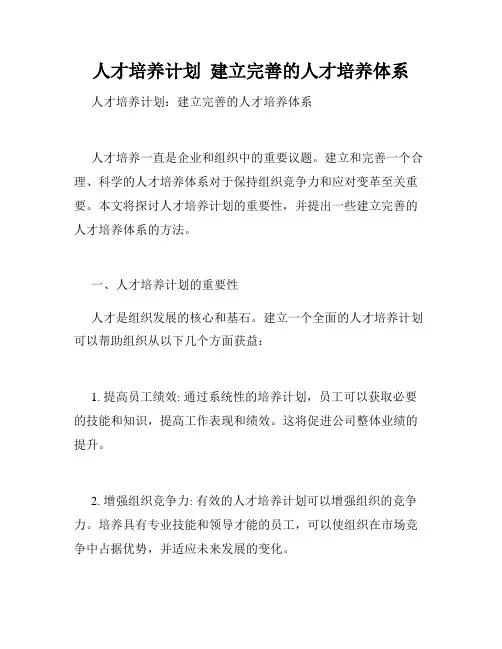 人才培养计划 建立完善的人才培养体系

人才培养计划：建立完善的人才培养体系

人才培养一直是企业和组织中的重要议题。建立和完善一个合理、科学的人才培养体系对于保持组织竞争力和应对变革至关重要。本文将探讨人才培养计划的重要性，并提出一些建立完善的人才培养体系的方法。

一、人才培养计划的重要性

人才是组织发展的核心和基石。建立一个全面的人才培养计划可以帮助组织从以下几个方面获益：

1. 提高员工绩效: 通过系统性的培养计划，员工可以获取必要的技能和知识，提高工作表现和绩效。这将促进公司整体业绩的提升。

2. 增强组织竞争力: 有效的人才培养计划可以增强组织的竞争力。培养具有专业技能和领导才能的员工，可以使组织在市场竞争中占据优势，并适应未来发展的变化。